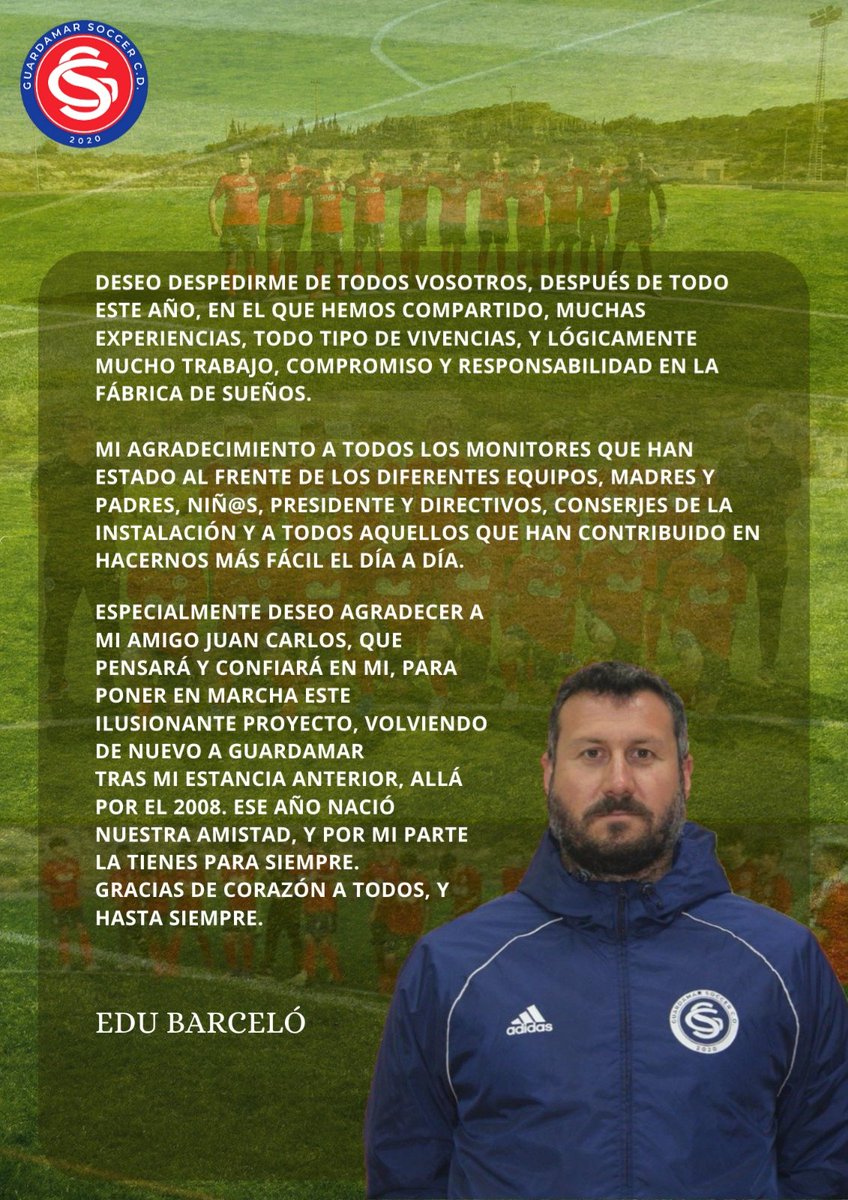 GUARDAMAR SOCCER C.D.
2020

DESEO DESPEDIRME DE TODOS VOSOTROS, DESPUÉS DE TODO ESTE AÑO, EN EL QUE HEMOS COMPARTIDO, MUCHAS EXPERIENCIAS, TODO TIPO DE VIVENCIAS, Y LÓGICAMENTE MUCHO TRABAJO, COMPROMISO Y RESPONSABILIDAD EN LA FÁBRICA DE SUEÑOS.

MI AGRADECIMIENTO A TODOS LOS MONITORES QUE HAN ESTADO AL FRENTE DE LOS DIFERENTES EQUIPOS, MADRES Y PADRES, NIÑ@S, PRESIDENTE Y DIRECTIVOS, CONSERJES DE LA INSTALACIÓN Y A TODOS AQUELLOS QUE HAN CONTRIBUIDO EN HACERNOS MÁS FÁCIL EL DÍA A DÍA.

ESPECIALMENTE DESEO AGRADECER A MI AMIGO JUAN CARLOS, QUE PENSARÁ Y CONFIARÁ EN MI, PARA PONER EN MARCHA ESTE ILUSIONANTE PROYECTO, VOLVIENDO DE NUEVO A GUARDAMAR TRAS MI ESTANCIA ANTERIOR, ALLÁ POR EL 2008. ESE AÑO NACIÓ NUESTRA AMISTAD, Y POR MI PARTE LA TIENES PARA SIEMPRE.
GRACIAS DE CORAZÓN A TODOS, Y HASTA SIEMPRE.

EDU BARCELÓ

adidas
GUARDAMAR SOCCER C.D.
2020